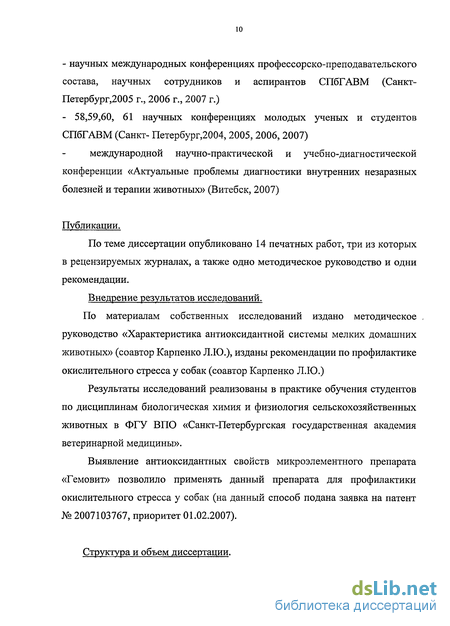 10

- научных международных конференциях профессорско-преподавательского состава, научных сотрудников и аспирантов СПбГАВМ (Санкт-Петербург,2005 г., 2006 г., 2007 г.)
- 58,59,60, 61 научных конференциях молодых ученых и студентов СПбГАВМ (Санкт- Петербург,2004, 2005, 2006, 2007)
- международной научно-практической и учебно-диагностической конференции «Актуальные проблемы диагностики внутренних незаразных болезней и терапии животных» (Витебск, 2007)

Публикации.

По теме диссертации опубликовано 14 печатных работ, три из которых в рецензируемых журналах, а также одно методическое руководство и одни рекомендации.

Внедрение результатов исследований.

По материалам собственных исследований издано методическое руководство «Характеристика антиоксидантной системы мелких домашних животных» (соавтор Карпенко Л.Ю.), изданы рекомендации по профилактике окислительного стресса у собак (соавтор Карпенко Л.Ю.)

Результаты исследований реализованы в практике обучения студентов по дисциплинам биологическая химия и физиология сельскохозяйственных животных в ФГУ ВПО «Санкт-Петербургская государственная академия ветеринарной медицины».

Выявление антиоксидантных свойств микроэлементного препарата «Гемовит» позволило применять данный препарата для профилактики окислительного стресса у собак (на данный способ подана заявка на патент № 2007103767, приоритет 01.02.2007).

Структура и объем диссертации.

dsLib.net
библиотека диссертаций